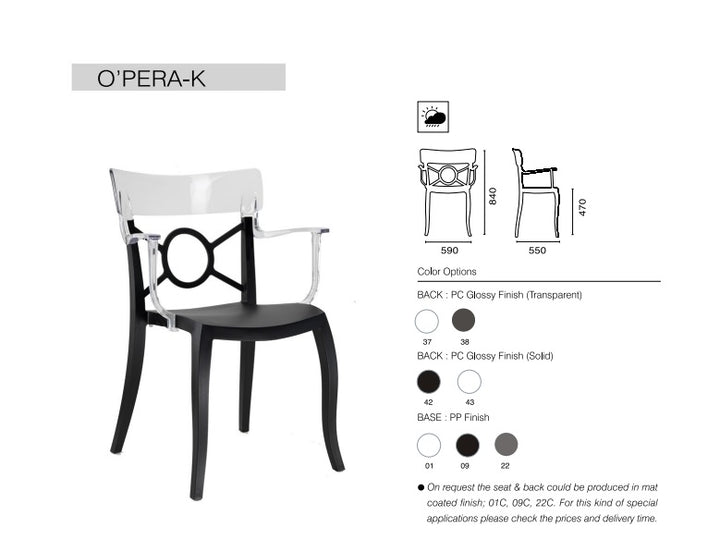 O'PERA-K

840

470

590

550

Color Options

BACK : PC Glossy Finish (Transparent)

37 38

BACK : PC Glossy Finish (Solid)

42 43

BASE : PP Finish

01 09 22

● On request the seat & back could be produced in mat coated finish; 01C, 09C, 22C. For this kind of special applications please check the prices and delivery time.